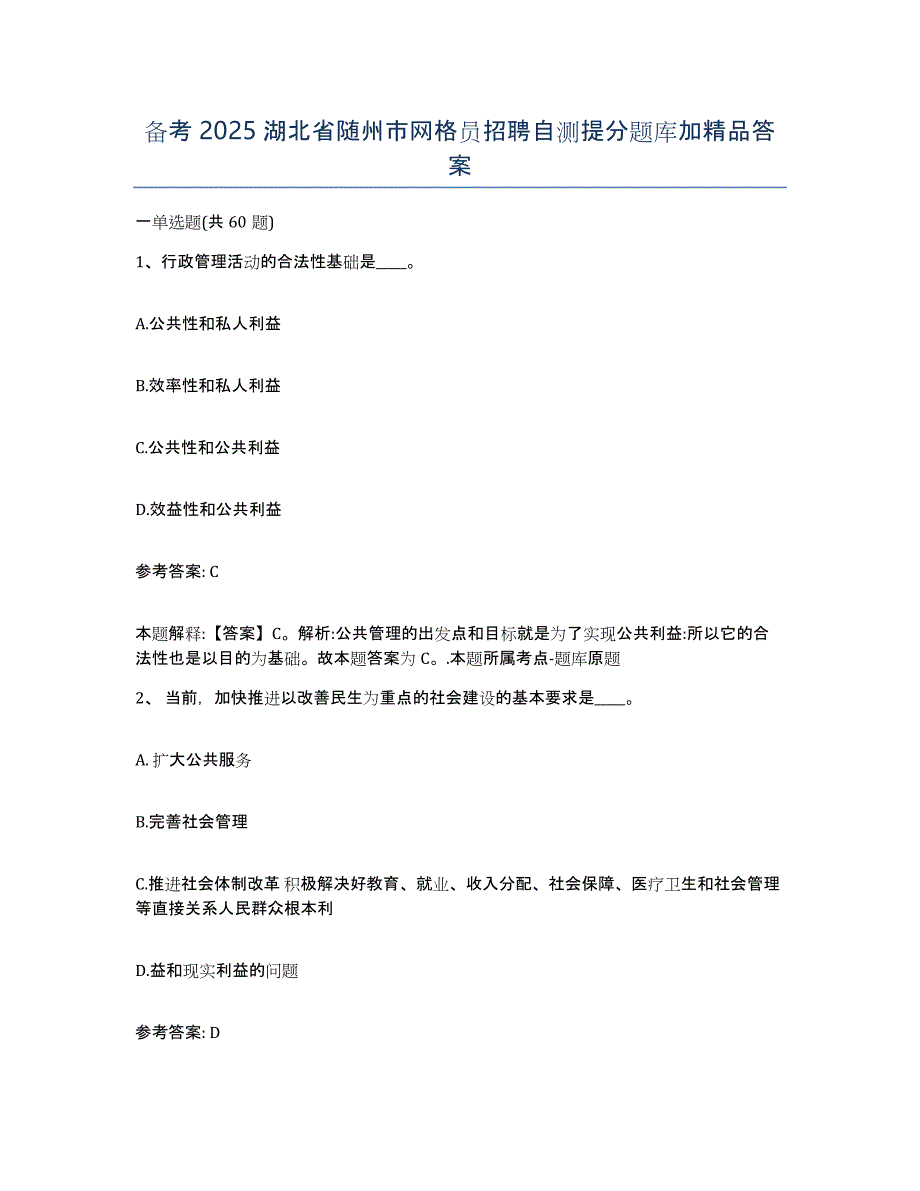 备考 2025 湖北省随州市网格员招聘自测提分题库加精品答案

一单选题(共 60 题)

1、行政管理活动的合法性基础是____。

A.公共性和私人利益

B.效率性和私人利益

C.公共性和公共利益

D.效益性和公共利益

参考答案: C

本题解释:【答案】C。解析:公共管理的出发点和目标就是为了实现公共利益:所以它的合法性也是以目的为基础。故本题答案为 C。.本题所属考点-题库原题

2、 当前，加快推进以改善民生为重点的社会建设的基本要求是____。

A.扩大公共服务

B.完善社会管理

C.推进社会体制改革 积极解决好教育、就业、收入分配、社会保障、医疗卫生和社会管理等直接关系人民群众根本利

D.益和现实利益的问题

参考答案: D